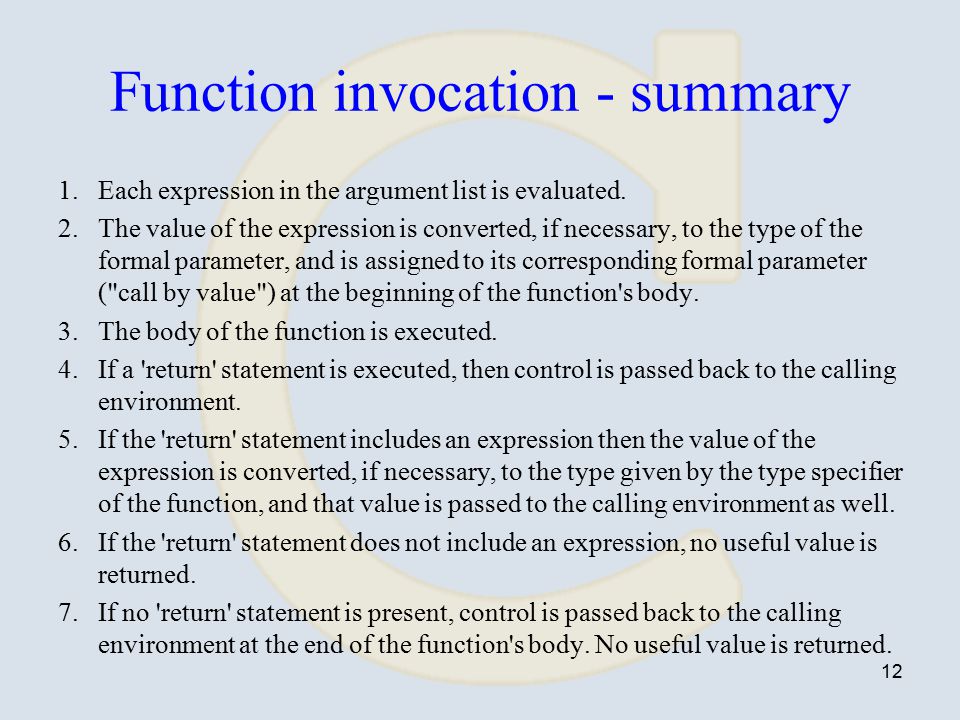 Function invocation - summary

1. Each expression in the argument list is evaluated.
2. The value of the expression is converted, if necessary, to the type of the formal parameter, and is assigned to its corresponding formal parameter ("call by value") at the beginning of the function's body.
3. The body of the function is executed.
4. If a 'return' statement is executed, then control is passed back to the calling environment.
5. If the 'return' statement includes an expression then the value of the expression is converted, if necessary, to the type given by the type specifier of the function, and that value is passed to the calling environment as well.
6. If the 'return' statement does not include an expression, no useful value is returned.
7. If no 'return' statement is present, control is passed back to the calling environment at the end of the function's body. No useful value is returned.

12